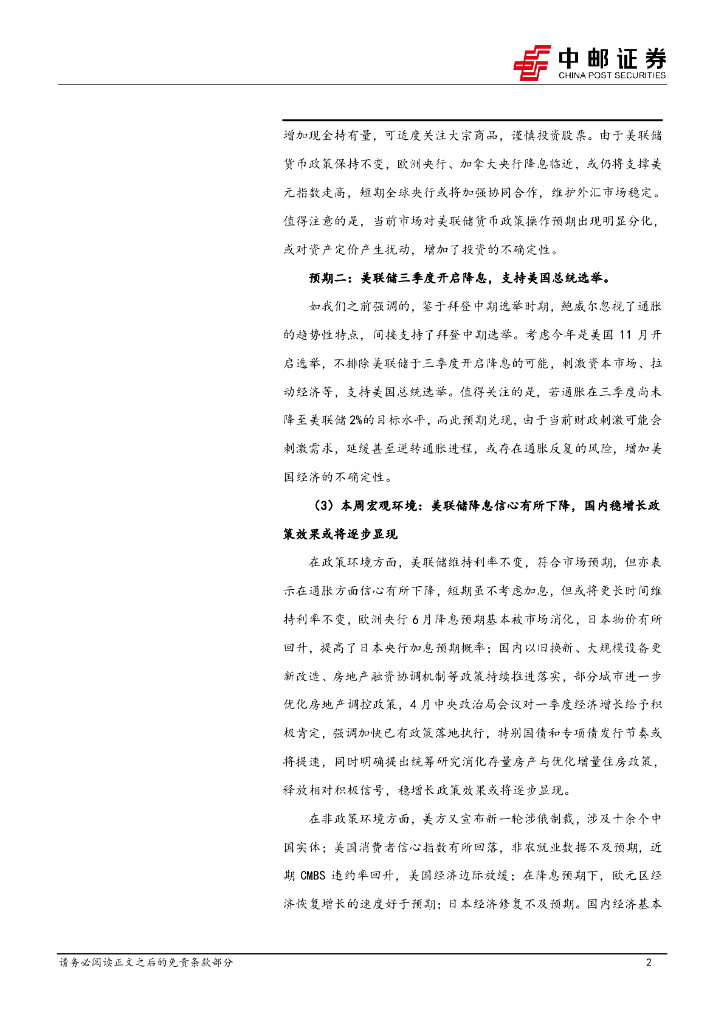 中邮证券
CHINA POST SECURITIES

增加现金持有量，可适度关注大宗商品，谨慎投资股票。由于美联储货币政策保持不变，欧洲央行、加拿大央行降息临近，或仍将支撑美元指数走高，短期全球央行或将加强协同合作，维护外汇市场稳定。值得注意的是，当前市场对美联储货币政策操作预期出现明显分化，或对资产定价产生扰动，增加了投资的不确定性。

预期二：美联储三季度开启降息，支持美国总统选举。

如我们之前强调的，鉴于拜登中期选举时期，鲍威尔忽视了通胀的趋势性特点，间接支持了拜登中期选举。考虑今年是美国 11 月开启选举，不排除美联储于三季度开启降息的可能，刺激资本市场、拉动经济等，支持美国总统选举。值得关注的是，若通胀在三季度尚未降至美联储 2%的目标水平，而此预期兑现，由于当前财政刺激可能会刺激需求，延缓甚至逆转通胀进程，或存在通胀反复的风险，增加美国经济的不确定性。

（3）本周宏观环境：美联储降息信心有所下降，国内稳增长政策效果或将逐步显现

在政策环境方面，美联储维持利率不变，符合市场预期，但亦表示在通胀方面信心有所下降，短期虽不考虑加息，但或将更长时间维持利率不变，欧洲央行 6 月降息预期基本被市场消化，日本物价有所回升，提高了日本央行加息预期概率；国内以旧换新、大规模设备更新改造、房地产融资协调机制等政策持续推进落实，部分城市进一步优化房地产调控政策，4 月中央政治局会议对一季度经济增长给予积极肯定，强调加快已有政策落地执行，特别国债和专项债发行节奏或将提速，同时明确提出统筹研究消化存量房产与优化增量住房政策，释放相对积极信号，稳增长政策效果或将逐步显现。

在非政策环境方面，美方又宣布新一轮涉俄制裁，涉及十余个中国实体；美国消费者信心指数有所回落，非农就业数据不及预期，近期 CMBS 违约率回升，美国经济边际放缓；在降息预期下，欧元区经济恢复增长的速度好于预期；日本经济修复不及预期。国内经济基本

请务必阅读正文之后的免责条款部分 2